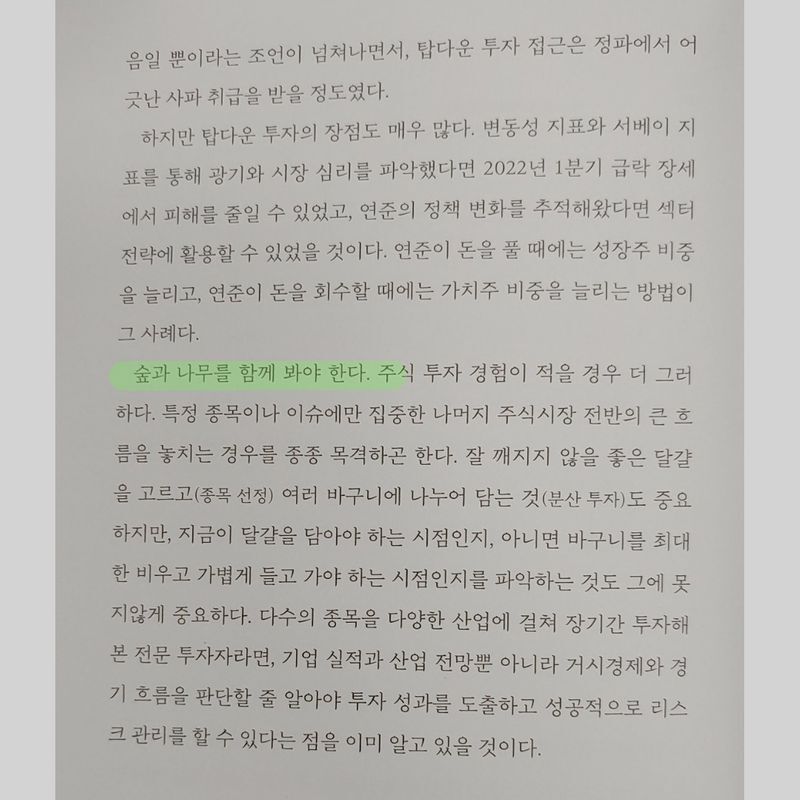 음일 뿐이라는 조언이 넘쳐나면서, 탑다운 투자 접근은 정파에서 어긋난 사파 취급을 받을 정도였다.

하지만 탑다운 투자의 장점도 매우 많다. 변동성 지표와 서베이 지표를 통해 광기와 시장 심리를 파악했다면 2022년 1분기 급락 장세에서 피해를 줄일 수 있었고, 연준의 정책 변화를 추적해왔다면 섹터 전략에 활용할 수 있었을 것이다. 연준이 돈을 풀 때에는 성장주 비중을 늘리고, 연준이 돈을 회수할 때에는 가치주 비중을 늘리는 방법이 그 사례다.

숲과 나무를 함께 봐야 한다. 주식 투자 경험이 적을 경우 더 그러하다. 특정 종목이나 이슈에만 집중한 나머지 주식시장 전반의 큰 흐름을 놓치는 경우를 종종 목격하곤 한다. 잘 깨지지 않을 좋은 달걀을 고르고(종목 선정) 여러 바구니에 나누어 담는 것(분산 투자)도 중요하지만, 지금이 달걀을 담아야 하는 시점인지, 아니면 바구니를 최대한 비우고 가볍게 들고 가야 하는 시점인지를 파악하는 것도 그에 못지않게 중요하다. 다수의 종목을 다양한 산업에 걸쳐 장기간 투자해본 전문 투자자라면, 기업 실적과 산업 전망뿐 아니라 거시경제와 경기 흐름을 판단할 줄 알아야 투자 성과를 도출하고 성공적으로 리스크 관리를 할 수 있다는 점을 이미 알고 있을 것이다.